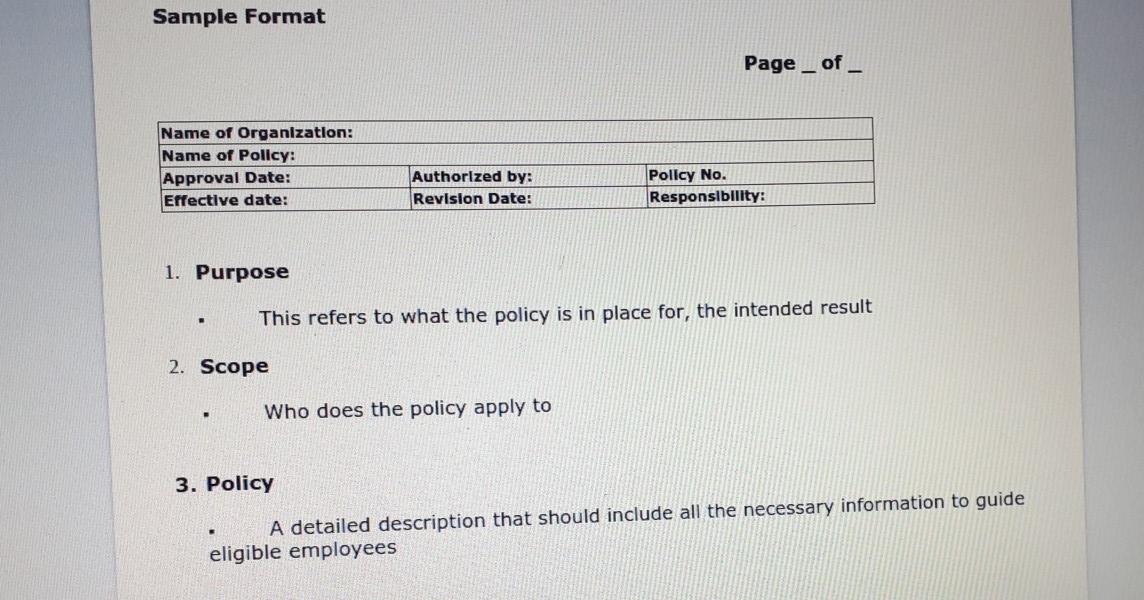 Sample Format

Page _ of _

| Name of Organization: | | |
|---|---|---|
| Name of Policy: | | |
| Approval Date: | Authorized by: | Policy No. |
| Effective date: | Revision Date: | Responsibility: |

1. Purpose

▪ This refers to what the policy is in place for, the intended result

2. Scope

▪ Who does the policy apply to

3. Policy

▪ A detailed description that should include all the necessary information to guide eligible employees